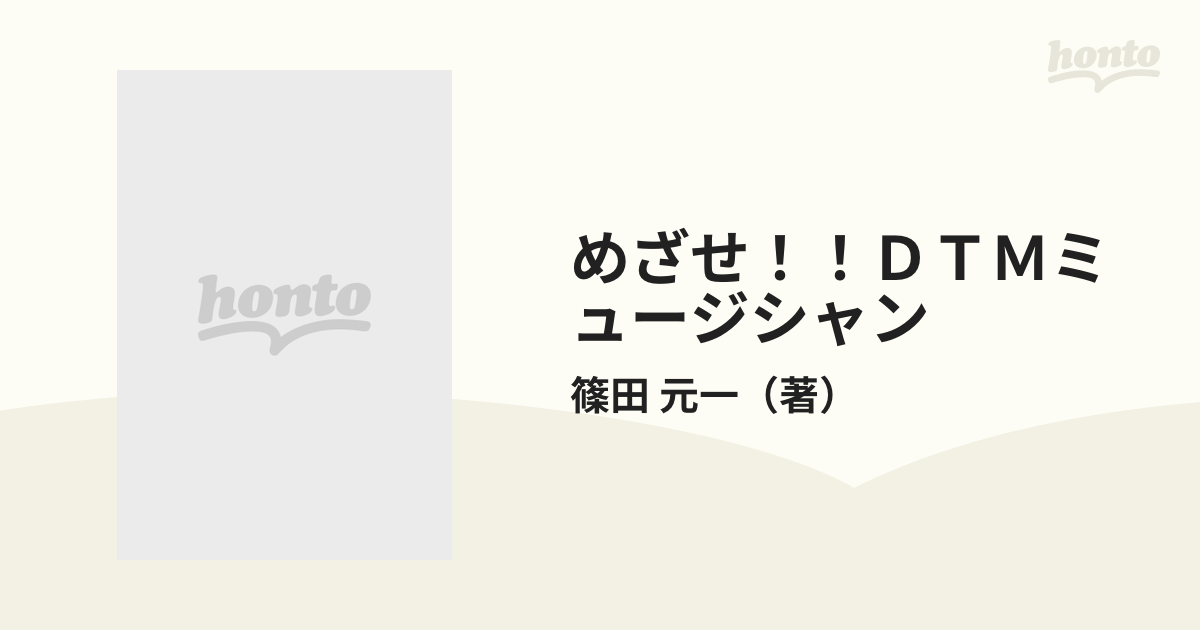 honto

honto

めざせ！！ＤＴＭミュージシャン

篠田 元一（著）